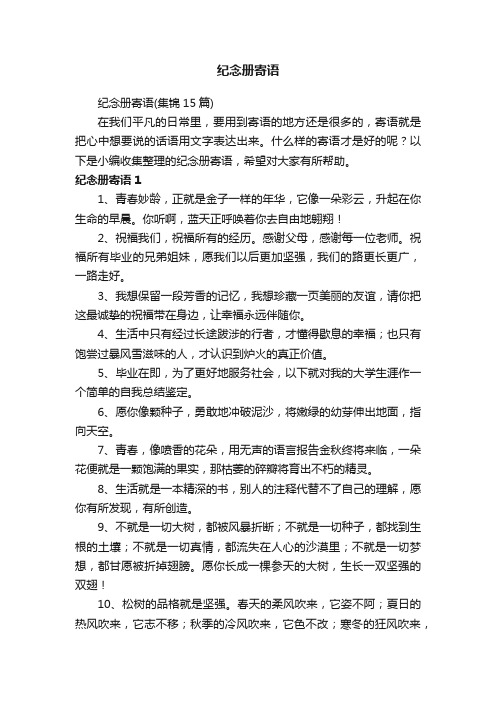 纪念册寄语

纪念册寄语(集锦 15 篇)

在我们平凡的日常里，要用到寄语的地方还是很多的，寄语就是把心中想要说的话语用文字表达出来。什么样的寄语才是好的呢？以下是小编收集整理的纪念册寄语，希望对大家有所帮助。

纪念册寄语 1

1、青春妙龄，正就是金子一样的年华，它像一朵彩云，升起在你生命的早晨。你听啊，蓝天正呼唤着你去自由地翱翔！

2、祝福我们，祝福所有的经历。感谢父母，感谢每一位老师。祝福所有毕业的兄弟姐妹，愿我们以后更加坚强，我们的路更长更广，一路走好。

3、我想保留一段芳香的记忆，我想珍藏一页美丽的友谊，请你把这最诚挚的祝福带在身边，让幸福永远伴随你。

4、生活中只有经过长途跋涉的行者，才懂得歇息的幸福；也只有饱尝过暴风雪滋味的人，才认识到炉火的真正价值。

5、毕业在即，为了更好地服务社会，以下就对我的大学生涯作一个简单的自我总结鉴定。

6、愿你像颗种子，勇敢地冲破泥沙，将嫩绿的幼芽伸出地面，指向天空。

7、青春，像喷香的花朵，用无声的语言报告金秋终将来临，一朵花便就是一颗饱满的果实，那枯萎的碎瓣将育出不朽的精灵。

8、生活就是一本精深的书，别人的注释代替不了自己的理解，愿你有所发现，有所创造。

9、不就是一切大树，都被风暴折断；不就是一切种子，都找到生根的土壤；不就是一切真情，都流失在人心的沙漠里；不就是一切梦想，都甘愿被折掉翅膀。愿你长成一棵参天的大树，生长一双坚强的双翅！

10、松树的品格就是坚强。春天的柔风吹来，它姿不阿；夏日的热风吹来，它志不移；秋季的冷风吹来，它色不改；寒冬的狂风吹来，